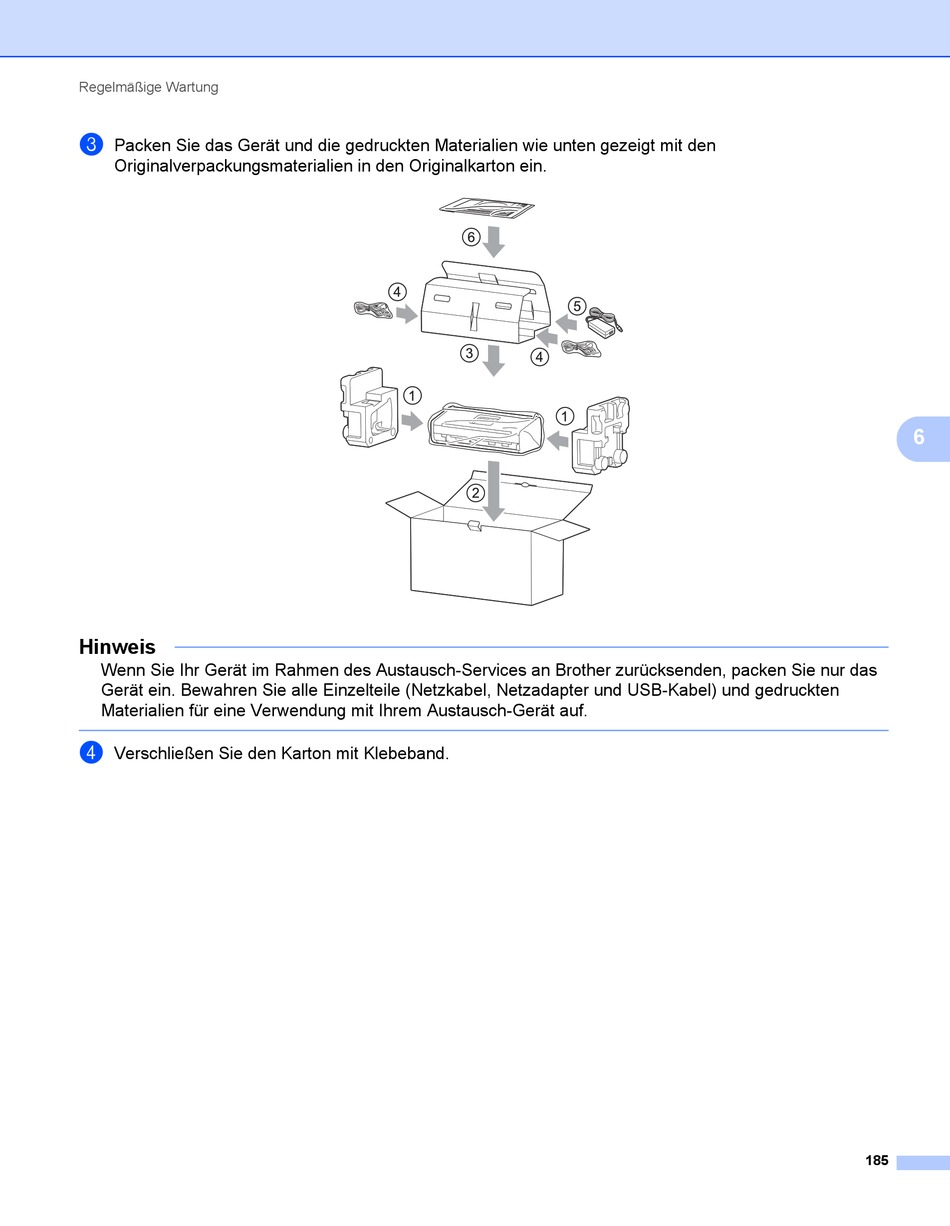 Regelmäßige Wartung

3 Packen Sie das Gerät und die gedruckten Materialien wie unten gezeigt mit den Originalverpackungsmaterialien in den Originalkarton ein.

6

4

5

3

4

1

1

2

6

Hinweis

Wenn Sie Ihr Gerät im Rahmen des Austausch-Services an Brother zurücksenden, packen Sie nur das Gerät ein. Bewahren Sie alle Einzelteile (Netzkabel, Netzadapter und USB-Kabel) und gedruckten Materialien für eine Verwendung mit Ihrem Austausch-Gerät auf.

4 Verschließen Sie den Karton mit Klebeband.

185